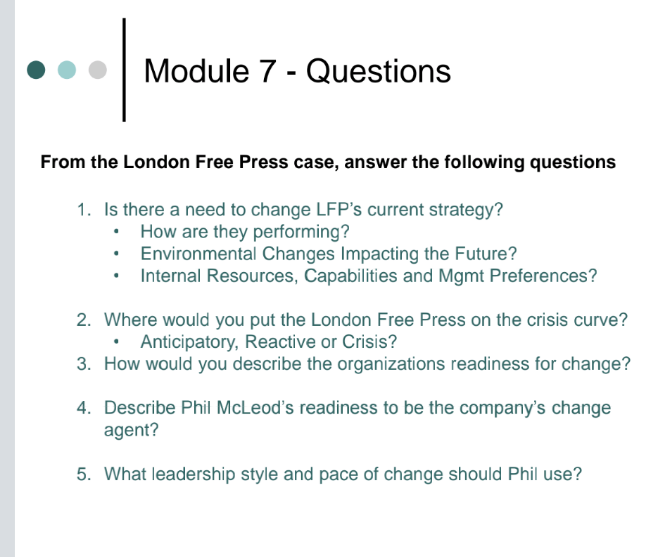 Module 7 - Questions

From the London Free Press case, answer the following questions

1. Is there a need to change LFP's current strategy?
• How are they performing?
• Environmental Changes Impacting the Future?
• Internal Resources, Capabilities and Mgmt Preferences?

2. Where would you put the London Free Press on the crisis curve?
• Anticipatory, Reactive or Crisis?
3. How would you describe the organizations readiness for change?

4. Describe Phil McLeod's readiness to be the company's change agent?

5. What leadership style and pace of change should Phil use?